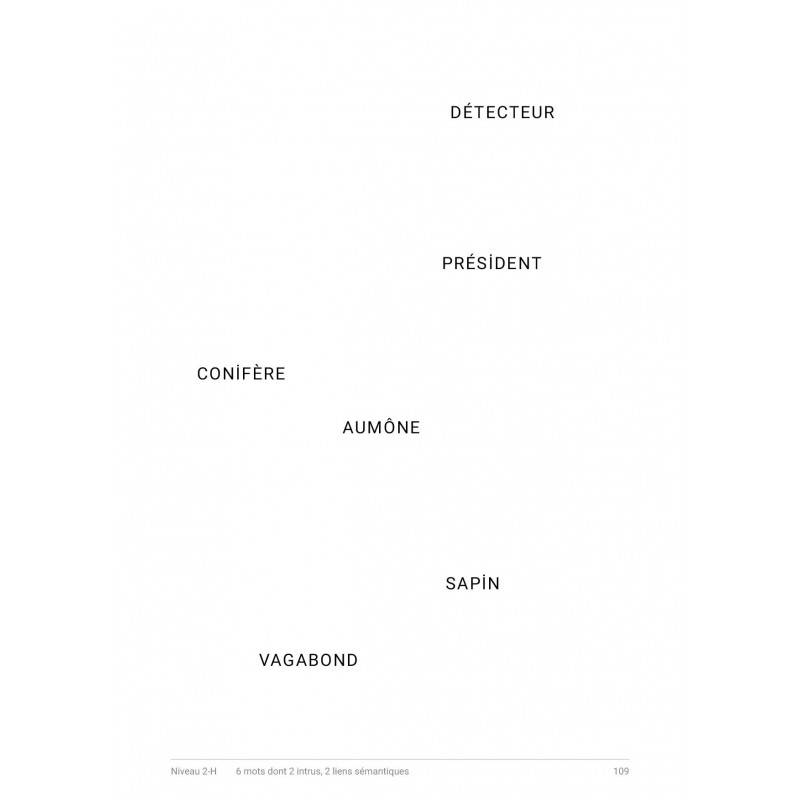 DÉTECTEUR

PRÉSİDENT

CONİFÈRE

AUMÔNE

SAPİN

VAGABOND

Niveau 2-H   6 mots dont 2 intrus, 2 liens sémantiques   109